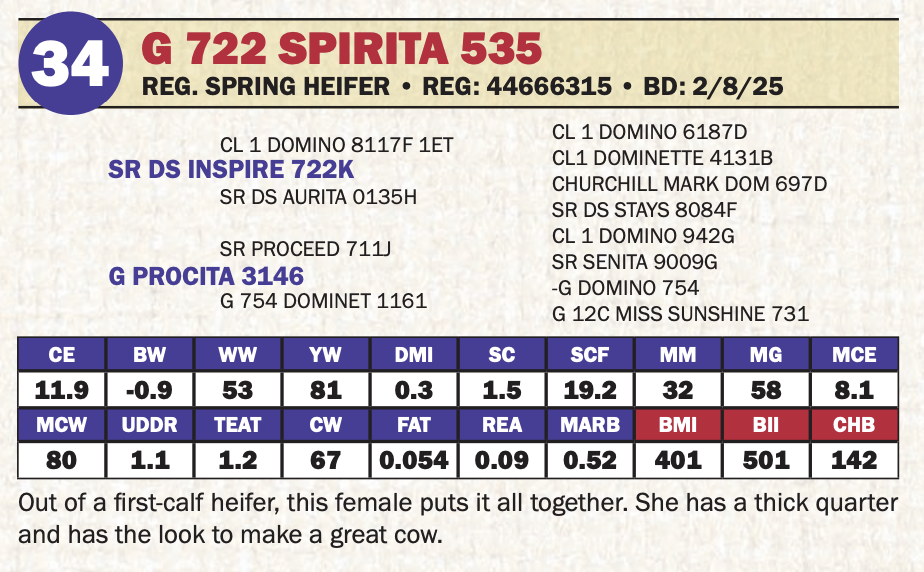 34

G 722 SPIRITA 535

REG. SPRING HEIFER • REG: 44666315 • BD: 2/8/25

CL 1 DOMINO 8117F 1ET

SR DS INSPIRE 722K

SR DS AURITA 0135H

SR PROCEED 711J

G PROCITA 3146

G 754 DOMINET 1161

CL 1 DOMINO 6187D
CL1 DOMINETTE 4131B
CHURCHILL MARK DOM 697D
SR DS STAYS 8084F
CL 1 DOMINO 942G
SR SENITA 9009G
-G DOMINO 754
G 12C MISS SUNSHINE 731

| CE | BW | WW | YW | DMI | SC | SCF | MM | MG | MCE |
|---|---|---|---|---|---|---|---|---|---|
| 11.9 | -0.9 | 53 | 81 | 0.3 | 1.5 | 19.2 | 32 | 58 | 8.1 |
| MCW | UDDR | TEAT | CW | FAT | REA | MARB | BMI | BII | CHB |
| 80 | 1.1 | 1.2 | 67 | 0.054 | 0.09 | 0.52 | 401 | 501 | 142 |

Out of a first-calf heifer, this female puts it all together. She has a thick quarter and has the look to make a great cow.